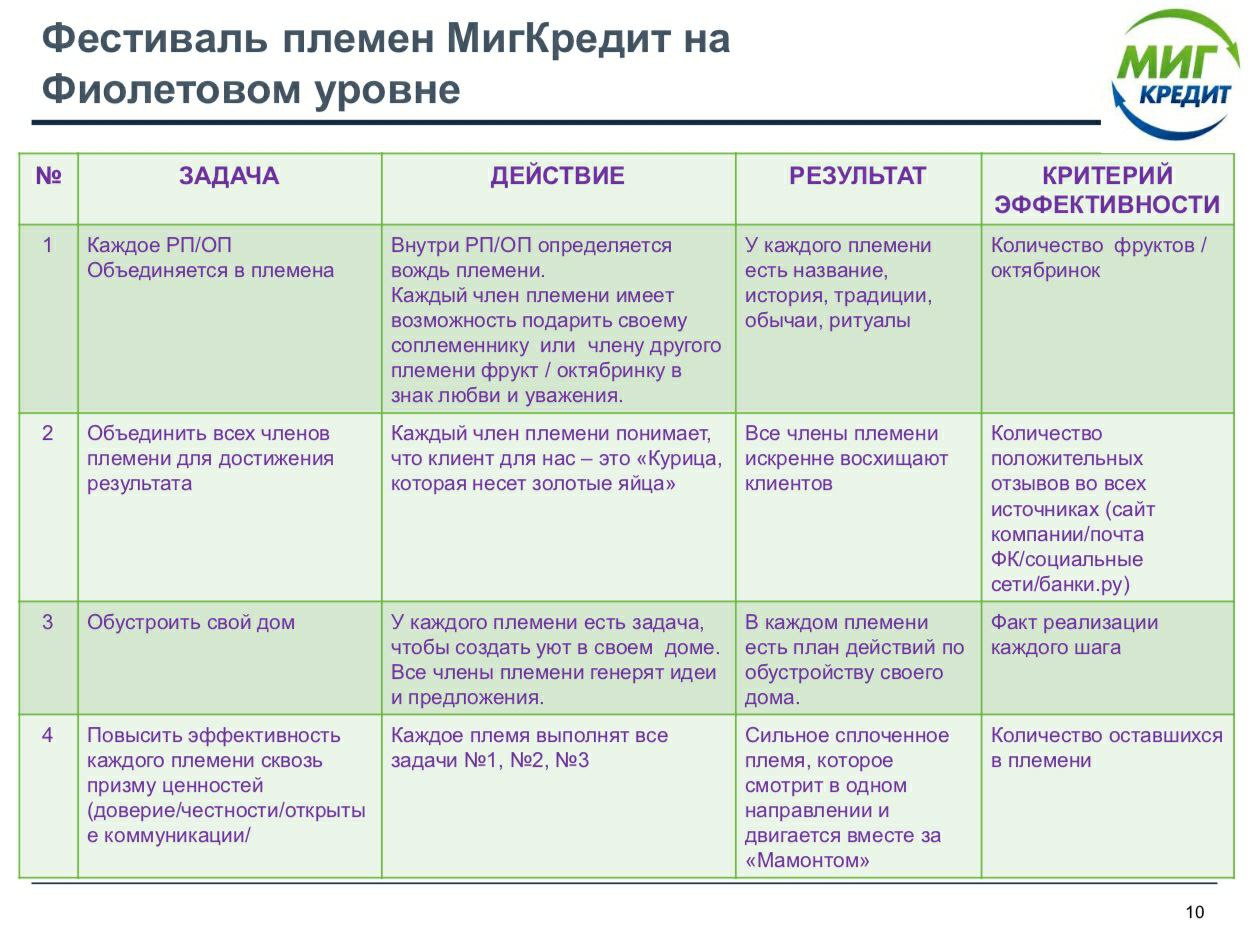 Фестиваль племен МигКредит на Фиолетовом уровне

МИГ КРЕДИТ

| № | ЗАДАЧА | ДЕЙСТВИЕ | РЕЗУЛЬТАТ | КРИТЕРИЙ ЭФФЕКТИВНОСТИ |
|---|---|---|---|---|
| 1 | Каждое РП/ОП Объединяется в племена | Внутри РП/ОП определяется вождь племени. Каждый член племени имеет возможность подарить своему соплеменнику или члену другого племени фрукт / октябринку в знак любви и уважения. | У каждого племени есть название, история, традиции, обычаи, ритуалы | Количество фруктов / октябринок |
| 2 | Объединить всех членов племени для достижения результата | Каждый член племени понимает, что клиент для нас – это «Курица, которая несет золотые яйца» | Все члены племени искренне восхищают клиентов | Количество положительных отзывов во всех источниках (сайт компании/почта ФК/социальные сети/банки.ру) |
| 3 | Обустроить свой дом | У каждого племени есть задача, чтобы создать уют в своем доме. Все члены племени генерят идеи и предложения. | В каждом племени есть план действий по обустройству своего дома. | Факт реализации каждого шага |
| 4 | Повысить эффективность каждого племени сквозь призму ценностей (доверие/честности/открытые коммуникации/ | Каждое племя выполнят все задачи №1, №2, №3 | Сильное сплоченное племя, которое смотрит в одном направлении и двигается вместе за «Мамонтом» | Количество оставшихся в племени |

10